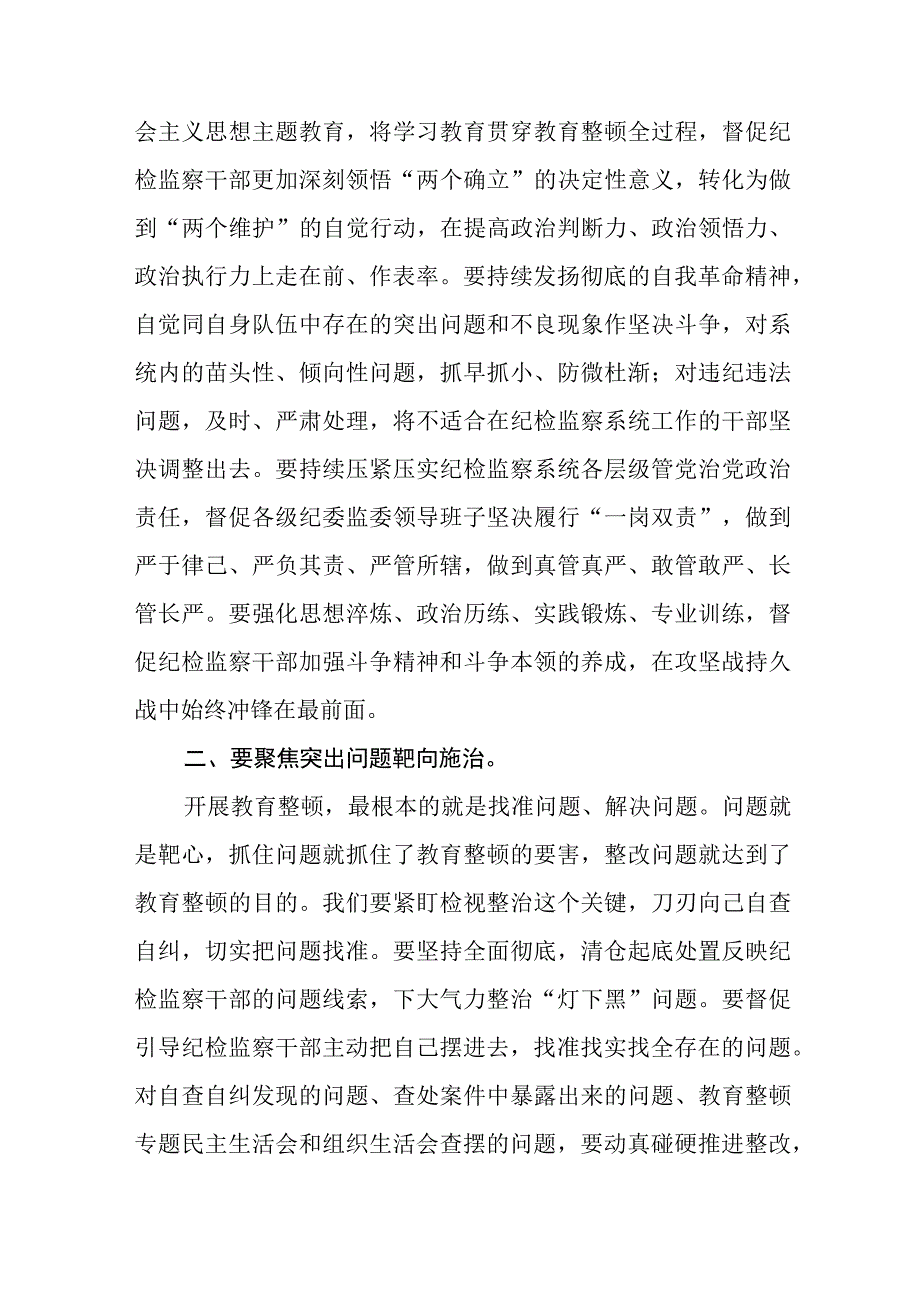 会主义思想主题教育，将学习教育贯穿教育整顿全过程，督促纪检监察干部更加深刻领悟“两个确立”的决定性意义，转化为做到“两个维护”的自觉行动，在提高政治判断力、政治领悟力、政治执行力上走在前、作表率。要持续发扬彻底的自我革命精神，自觉同自身队伍中存在的突出问题和不良现象作坚决斗争，对系统内的苗头性、倾向性问题，抓早抓小、防微杜渐；对违纪违法问题，及时、严肃处理，将不适合在纪检监察系统工作的干部坚决调整出去。要持续压紧压实纪检监察系统各层级管党治党政治责任，督促各级纪委监委领导班子坚决履行“一岗双责”，做到严于律己、严负其责、严管所辖，做到真管真严、敢管敢严、长管长严。要强化思想淬炼、政治历练、实践锻炼、专业训练，督促纪检监察干部加强斗争精神和斗争本领的养成，在攻坚战持久战中始终冲锋在最前面。

二、要聚焦突出问题靶向施治。

开展教育整顿，最根本的就是找准问题、解决问题。问题就是靶心，抓住问题就抓住了教育整顿的要害，整改问题就达到了教育整顿的目的。我们要紧盯检视整治这个关键，刀刃向己自查自纠，切实把问题找准。要坚持全面彻底，清仓起底处置反映纪检监察干部的问题线索，下大气力整治“灯下黑”问题。要督促引导纪检监察干部主动把自己摆进去，找准找实找全存在的问题。对自查自纠发现的问题、查处案件中暴露出来的问题、教育整顿专题民主生活会和组织生活会查摆的问题，要动真碰硬推进整改，